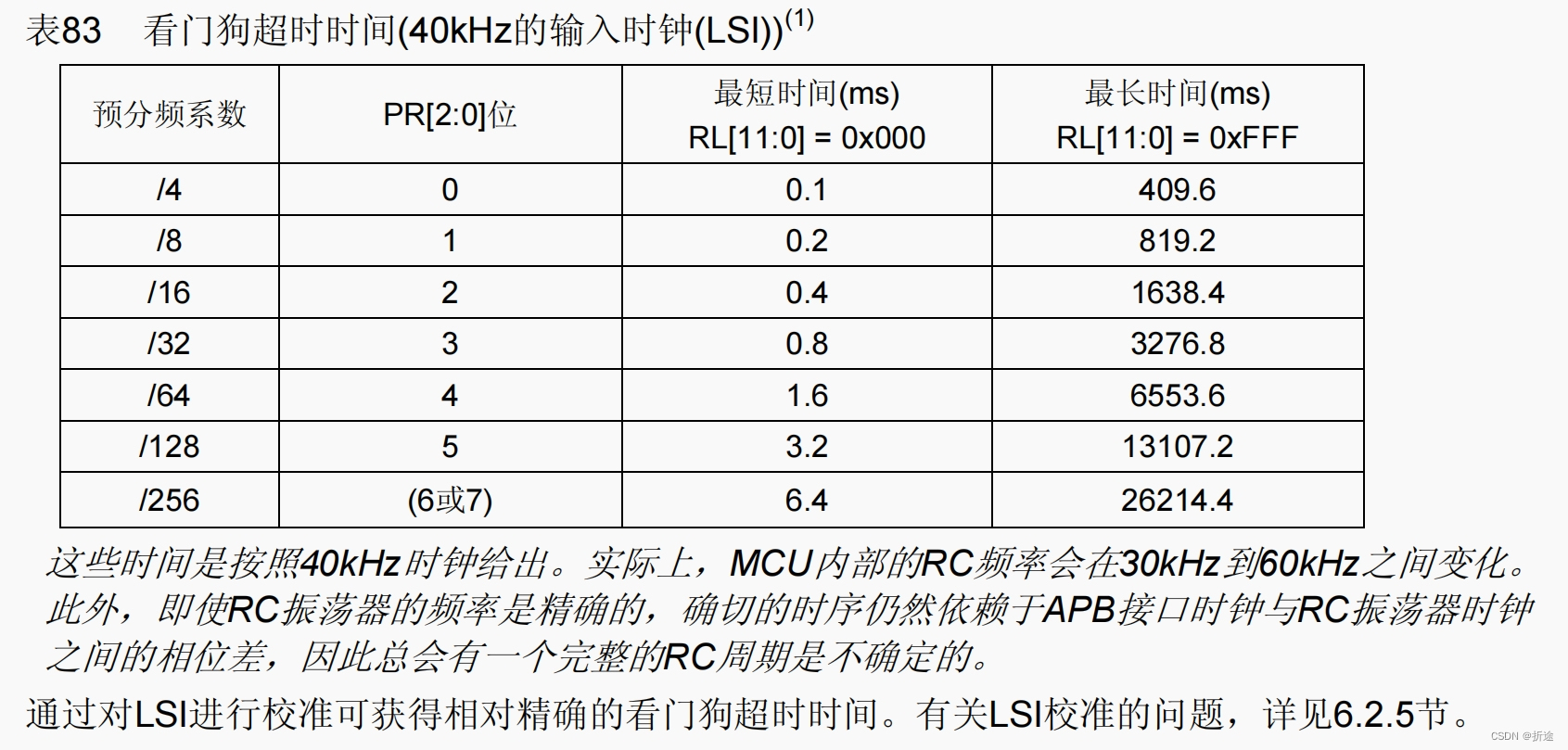 表83　看门狗超时时间(40kHz的输入时钟(LSI))$^{(1)}$

| 预分频系数 | PR[2:0]位 | 最短时间(ms) RL[11:0] = 0x000 | 最长时间(ms) RL[11:0] = 0xFFF |
|---|---|---|---|
| /4 | 0 | 0.1 | 409.6 |
| /8 | 1 | 0.2 | 819.2 |
| /16 | 2 | 0.4 | 1638.4 |
| /32 | 3 | 0.8 | 3276.8 |
| /64 | 4 | 1.6 | 6553.6 |
| /128 | 5 | 3.2 | 13107.2 |
| /256 | (6或7) | 6.4 | 26214.4 |

这些时间是按照40kHz时钟给出。实际上，MCU内部的RC频率会在30kHz到60kHz之间变化。此外，即使RC振荡器的频率是精确的，确切的时序仍然依赖于APB接口时钟与RC振荡器时钟之间的相位差，因此总会有一个完整的RC周期是不确定的。

通过对LSI进行校准可获得相对精确的看门狗超时时间。有关LSI校准的问题，详见6.2.5节。

CSDN @折途